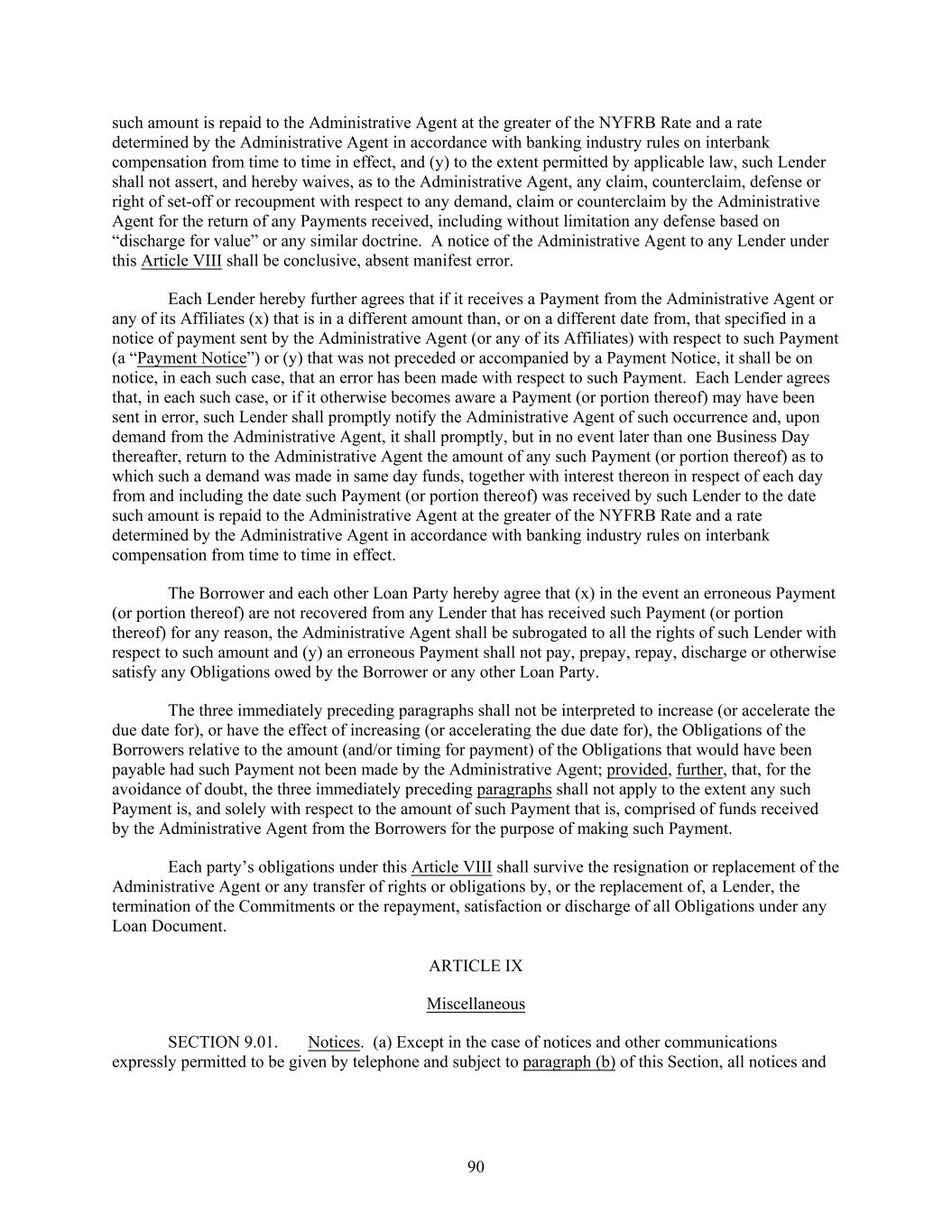 such amount is repaid to the Administrative Agent at the greater of the NYFRB Rate and a rate determined by the Administrative Agent in accordance with banking industry rules on interbank compensation from time to time in effect, and (y) to the extent permitted by applicable law, such Lender shall not assert, and hereby waives, as to the Administrative Agent, any claim, counterclaim, defense or right of set-off or recoupment with respect to any demand, claim or counterclaim by the Administrative Agent for the return of any Payments received, including without limitation any defense based on “discharge for value” or any similar doctrine. A notice of the Administrative Agent to any Lender under this Article VIII shall be conclusive, absent manifest error.

Each Lender hereby further agrees that if it receives a Payment from the Administrative Agent or any of its Affiliates (x) that is in a different amount than, or on a different date from, that specified in a notice of payment sent by the Administrative Agent (or any of its Affiliates) with respect to such Payment (a “Payment Notice”) or (y) that was not preceded or accompanied by a Payment Notice, it shall be on notice, in each such case, that an error has been made with respect to such Payment. Each Lender agrees that, in each such case, or if it otherwise becomes aware a Payment (or portion thereof) may have been sent in error, such Lender shall promptly notify the Administrative Agent of such occurrence and, upon demand from the Administrative Agent, it shall promptly, but in no event later than one Business Day thereafter, return to the Administrative Agent the amount of any such Payment (or portion thereof) as to which such a demand was made in same day funds, together with interest thereon in respect of each day from and including the date such Payment (or portion thereof) was received by such Lender to the date such amount is repaid to the Administrative Agent at the greater of the NYFRB Rate and a rate determined by the Administrative Agent in accordance with banking industry rules on interbank compensation from time to time in effect.

The Borrower and each other Loan Party hereby agree that (x) in the event an erroneous Payment (or portion thereof) are not recovered from any Lender that has received such Payment (or portion thereof) for any reason, the Administrative Agent shall be subrogated to all the rights of such Lender with respect to such amount and (y) an erroneous Payment shall not pay, prepay, repay, discharge or otherwise satisfy any Obligations owed by the Borrower or any other Loan Party.

The three immediately preceding paragraphs shall not be interpreted to increase (or accelerate the due date for), or have the effect of increasing (or accelerating the due date for), the Obligations of the Borrowers relative to the amount (and/or timing for payment) of the Obligations that would have been payable had such Payment not been made by the Administrative Agent; provided, further, that, for the avoidance of doubt, the three immediately preceding paragraphs shall not apply to the extent any such Payment is, and solely with respect to the amount of such Payment that is, comprised of funds received by the Administrative Agent from the Borrowers for the purpose of making such Payment.

Each party’s obligations under this Article VIII shall survive the resignation or replacement of the Administrative Agent or any transfer of rights or obligations by, or the replacement of, a Lender, the termination of the Commitments or the repayment, satisfaction or discharge of all Obligations under any Loan Document.

ARTICLE IX

Miscellaneous

SECTION 9.01. Notices. (a) Except in the case of notices and other communications expressly permitted to be given by telephone and subject to paragraph (b) of this Section, all notices and

90